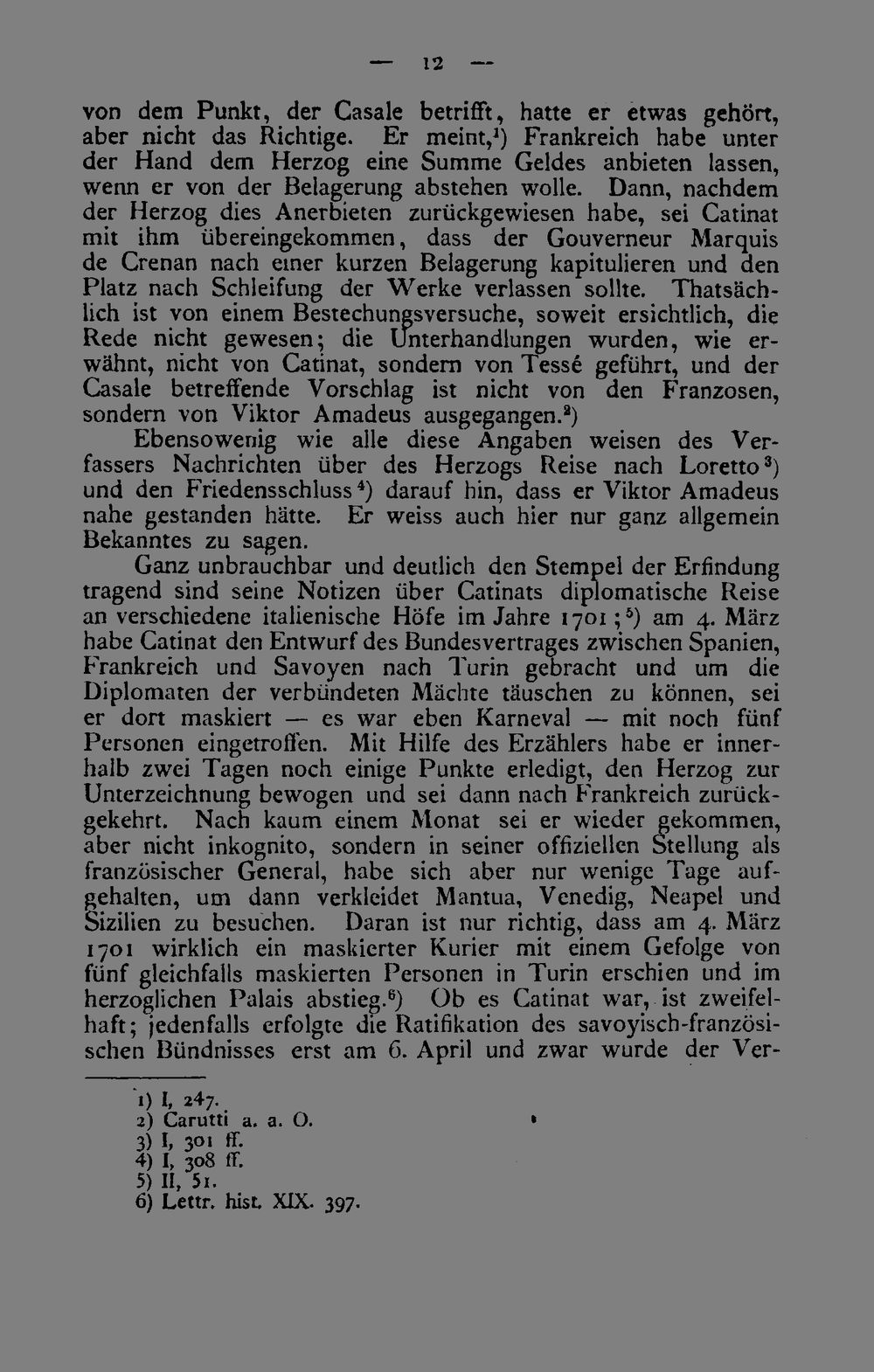 — 12 —

von dem Punkt, der Casale betrifft, hatte er etwas gehört, aber nicht das Richtige. Er meint,$^1$) Frankreich habe unter der Hand dem Herzog eine Summe Geldes anbieten lassen, wenn er von der Belagerung abstehen wolle. Dann, nachdem der Herzog dies Anerbieten zurückgewiesen habe, sei Catinat mit ihm übereingekommen, dass der Gouverneur Marquis de Crenan nach einer kurzen Belagerung kapitulieren und den Platz nach Schleifung der Werke verlassen sollte. Thatsächlich ist von einem Bestechungsversuche, soweit ersichtlich, die Rede nicht gewesen; die Unterhandlungen wurden, wie erwähnt, nicht von Catinat, sondern von Tessé geführt, und der Casale betreffende Vorschlag ist nicht von den Franzosen, sondern von Viktor Amadeus ausgegangen.$^2$)

Ebensowenig wie alle diese Angaben weisen des Verfassers Nachrichten über des Herzogs Reise nach Loretto$^3$) und den Friedensschluss$^4$) darauf hin, dass er Viktor Amadeus nahe gestanden hätte. Er weiss auch hier nur ganz allgemein Bekanntes zu sagen.

Ganz unbrauchbar und deutlich den Stempel der Erfindung tragend sind seine Notizen über Catinats diplomatische Reise an verschiedene italienische Höfe im Jahre 1701;$^5$) am 4. März habe Catinat den Entwurf des Bundesvertrages zwischen Spanien, Frankreich und Savoyen nach Turin gebracht und um die Diplomaten der verbündeten Mächte täuschen zu können, sei er dort maskiert — es war eben Karneval — mit noch fünf Personen eingetroffen. Mit Hilfe des Erzählers habe er innerhalb zwei Tagen noch einige Punkte erledigt, den Herzog zur Unterzeichnung bewogen und sei dann nach Frankreich zurückgekehrt. Nach kaum einem Monat sei er wieder gekommen, aber nicht inkognito, sondern in seiner offiziellen Stellung als französischer General, habe sich aber nur wenige Tage aufgehalten, um dann verkleidet Mantua, Venedig, Neapel und Sizilien zu besuchen. Daran ist nur richtig, dass am 4. März 1701 wirklich ein maskierter Kurier mit einem Gefolge von fünf gleichfalls maskierten Personen in Turin erschien und im herzoglichen Palais abstieg.$^6$) Ob es Catinat war, ist zweifelhaft; jedenfalls erfolgte die Ratifikation des savoyisch-französischen Bündnisses erst am 6. April und zwar wurde der Ver-

1) I, 247.
2) Carutti a. a. O.
3) I, 301 ff.
4) I, 308 ff.
5) II, 51.
6) Lettr. hist. XIX. 397.